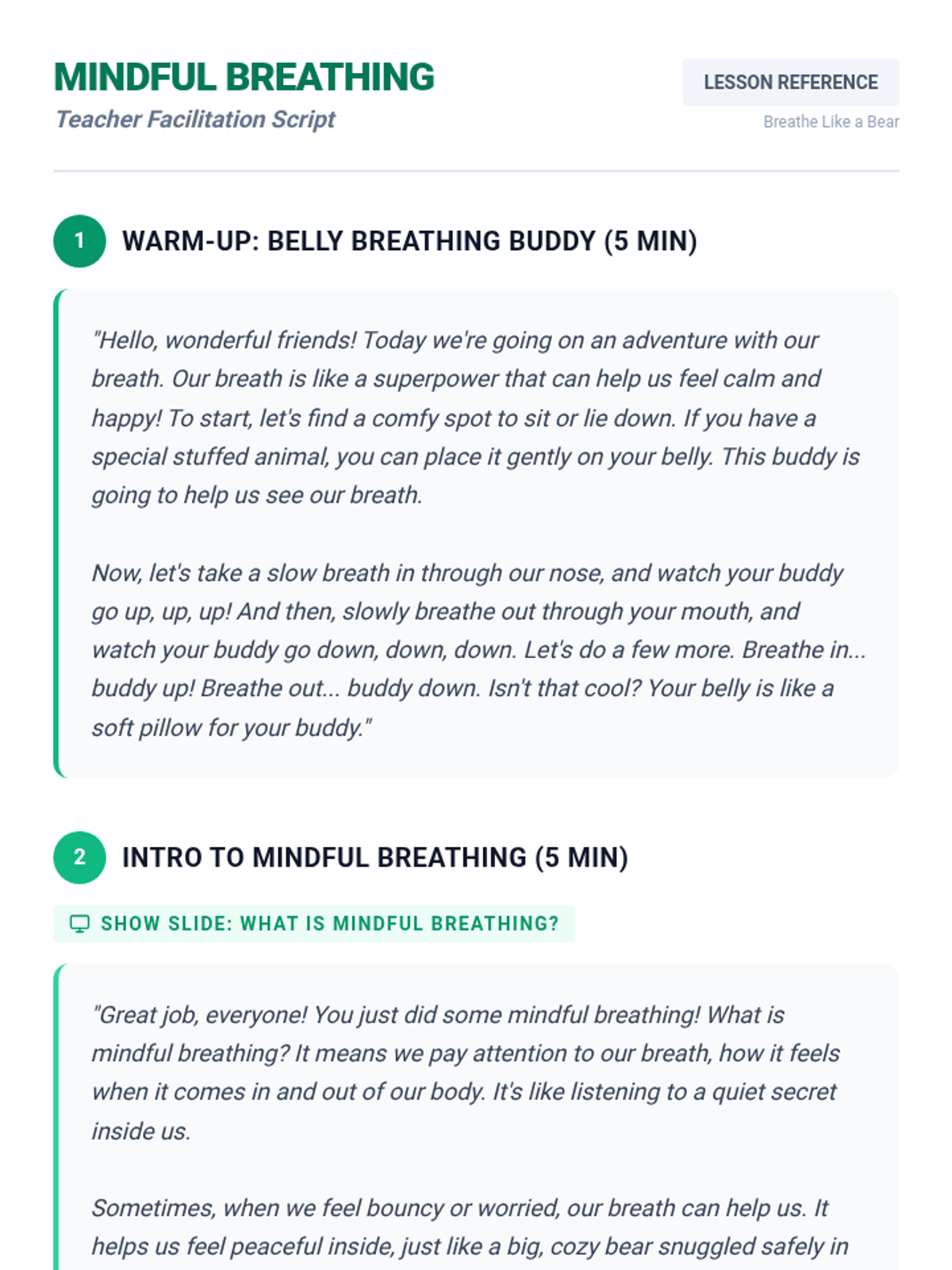 MINDFUL BREATHING
Teacher Facilitation Script

LESSON REFERENCE
Breathe Like a Bear

1 WARM-UP: BELLY BREATHING BUDDY (5 MIN)

"Hello, wonderful friends! Today we're going on an adventure with our breath. Our breath is like a superpower that can help us feel calm and happy! To start, let's find a comfy spot to sit or lie down. If you have a special stuffed animal, you can place it gently on your belly. This buddy is going to help us see our breath.

Now, let's take a slow breath in through our nose, and watch your buddy go up, up, up! And then, slowly breathe out through your mouth, and watch your buddy go down, down, down. Let's do a few more. Breathe in... buddy up! Breathe out... buddy down. Isn't that cool? Your belly is like a soft pillow for your buddy."

2 INTRO TO MINDFUL BREATHING (5 MIN)

SHOW SLIDE: WHAT IS MINDFUL BREATHING?

"Great job, everyone! You just did some mindful breathing! What is mindful breathing? It means we pay attention to our breath, how it feels when it comes in and out of our body. It's like listening to a quiet secret inside us.

Sometimes, when we feel bouncy or worried, our breath can help us. It helps us feel peaceful inside, just like a big, cozy bear snuggled safely in